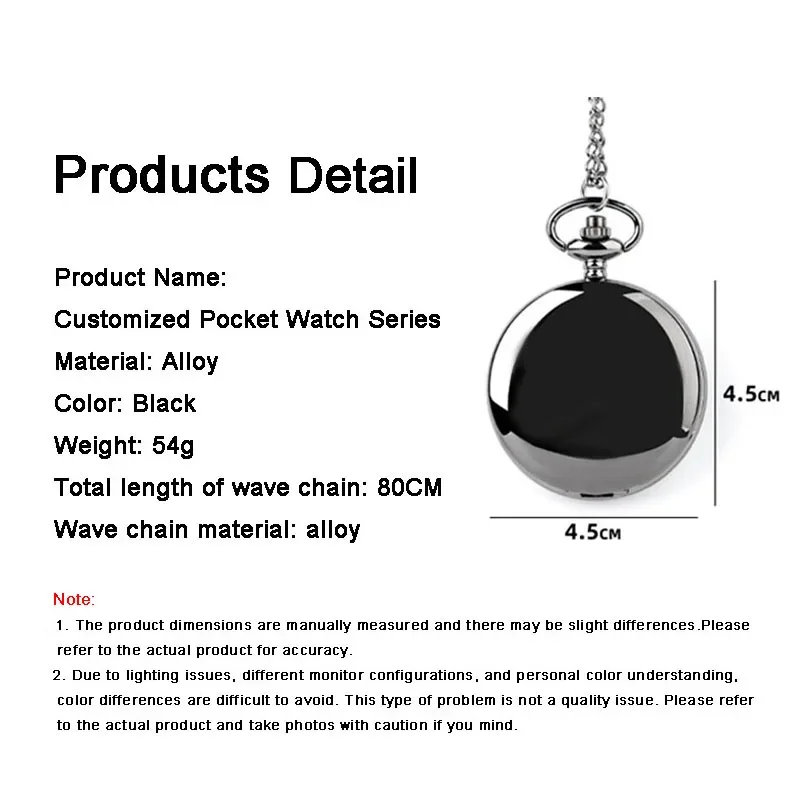 Products Detail

Product Name:
Customized Pocket Watch Series
Material: Alloy
Color: Black
Weight: 54g
Total length of wave chain: 80CM
Wave chain material: alloy

4.5CM

4.5CM

Note:

1. The product dimensions are manually measured and there may be slight differences.Please refer to the actual product for accuracy.

2. Due to lighting issues, different monitor configurations, and personal color understanding, color differences are difficult to avoid. This type of problem is not a quality issue. Please refer to the actual product and take photos with caution if you mind.